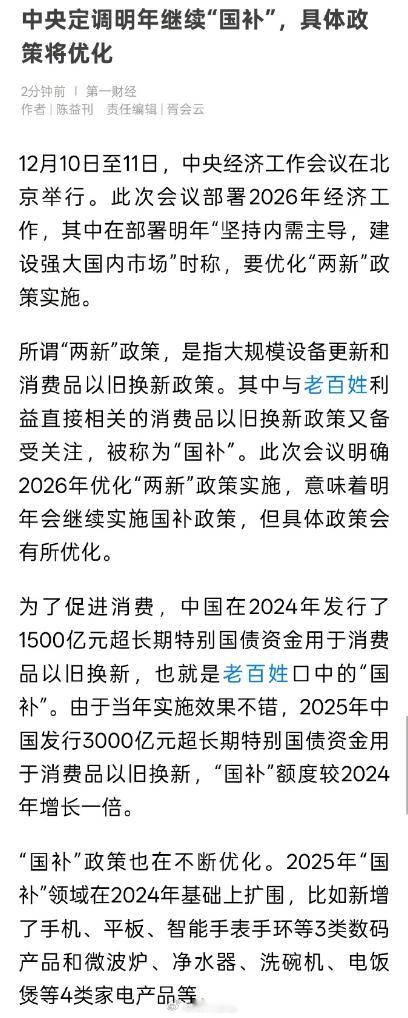 中央定调明年继续“国补”，具体政策将优化

2分钟前 | 第一财经
作者 | 陈益刊 责任编辑 | 胥会云

12月10日至11日，中央经济工作会议在北京举行。此次会议部署2026年经济工作，其中在部署明年“坚持内需主导，建设强大国内市场”时称，要优化“两新”政策实施。

所谓“两新”政策，是指大规模设备更新和消费品以旧换新政策。其中与老百姓利益直接相关的消费品以旧换新政策又备受关注，被称为“国补”。此次会议明确2026年优化“两新”政策实施，意味着明年会继续实施国补政策，但具体政策会有所优化。

为了促进消费，中国在2024年发行了1500亿元超长期特别国债资金用于消费品以旧换新，也就是老百姓口中的“国补”。由于当年实施效果不错，2025年中国发行3000亿元超长期特别国债资金用于消费品以旧换新，“国补”额度较2024年增长一倍。

“国补”政策也在不断优化。2025年“国补”领域在2024年基础上扩围，比如新增了手机、平板、智能手表手环等3类数码产品和微波炉、净水器、洗碗机、电饭煲等4类家电产品等